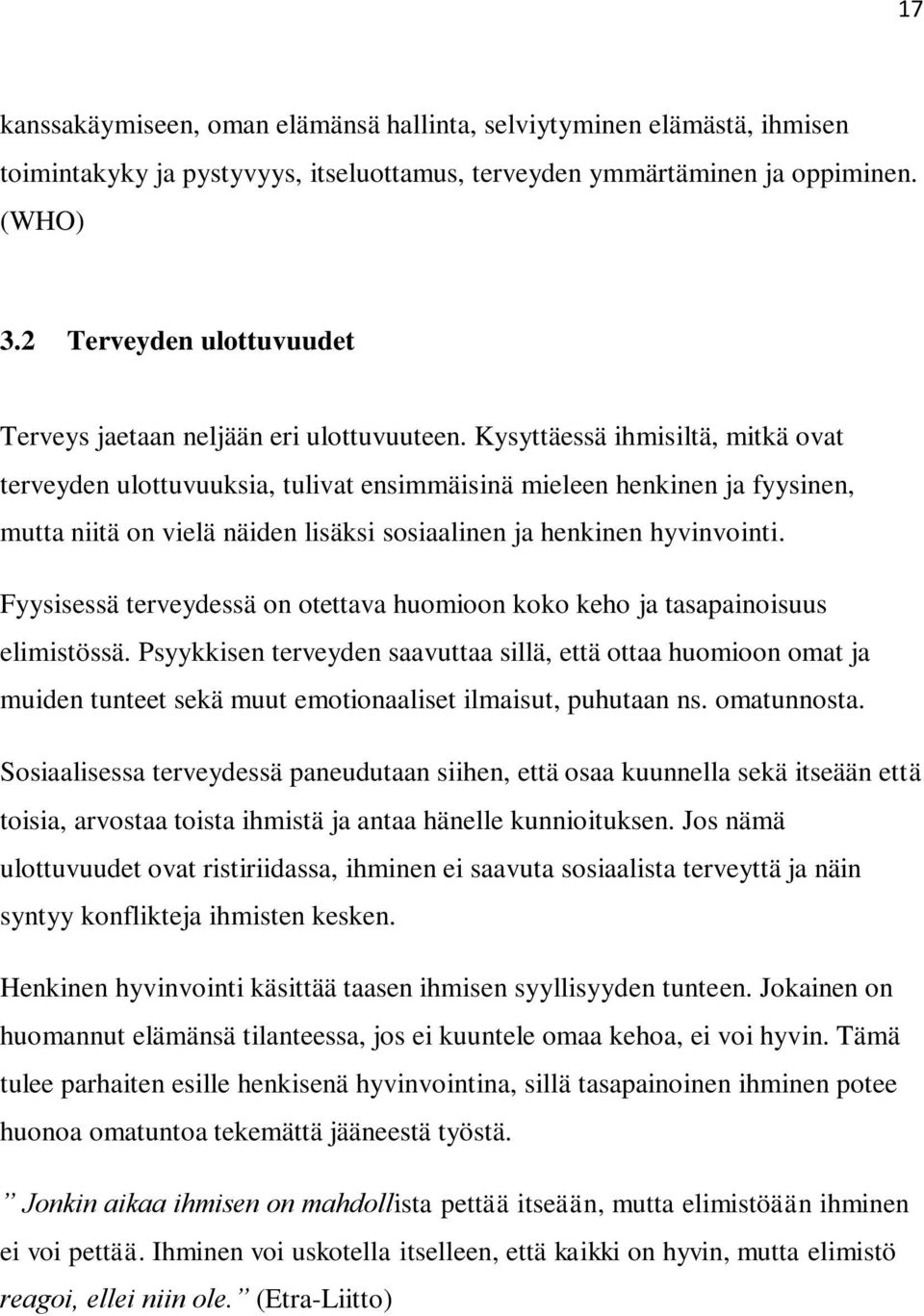 17

kanssakäymiseen, oman elämänsä hallinta, selviytyminen elämästä, ihmisen toimintakyky ja pystyvyys, itseluottamus, terveyden ymmärtäminen ja oppiminen. (WHO)

3.2 Terveyden ulottuvuudet

Terveys jaetaan neljään eri ulottuvuuteen. Kysyttäessä ihmisiltä, mitkä ovat terveyden ulottuvuuksia, tulivat ensimmäisinä mieleen henkinen ja fyysinen, mutta niitä on vielä näiden lisäksi sosiaalinen ja henkinen hyvinvointi.

Fyysisessä terveydessä on otettava huomioon koko keho ja tasapainoisuus elimistössä. Psyykkisen terveyden saavuttaa sillä, että ottaa huomioon omat ja muiden tunteet sekä muut emotionaaliset ilmaisut, puhutaan ns. omatunnosta.

Sosiaalisessa terveydessä paneudutaan siihen, että osaa kuunnella sekä itseään että toisia, arvostaa toista ihmistä ja antaa hänelle kunnioituksen. Jos nämä ulottuvuudet ovat ristiriidassa, ihminen ei saavuta sosiaalista terveyttä ja näin syntyy konflikteja ihmisten kesken.

Henkinen hyvinvointi käsittää taasen ihmisen syyllisyyden tunteen. Jokainen on huomannut elämänsä tilanteessa, jos ei kuuntele omaa kehoa, ei voi hyvin. Tämä tulee parhaiten esille henkisenä hyvinvointina, sillä tasapainoinen ihminen potee huonoa omatuntoa tekemättä jääneestä työstä.

” Jonkin aikaa ihmisen on mahdollista pettää itseään, mutta elimistöään ihminen ei voi pettää. Ihminen voi uskotella itselleen, että kaikki on hyvin, mutta elimistö reagoi, ellei niin ole.” (Etra-Liitto)